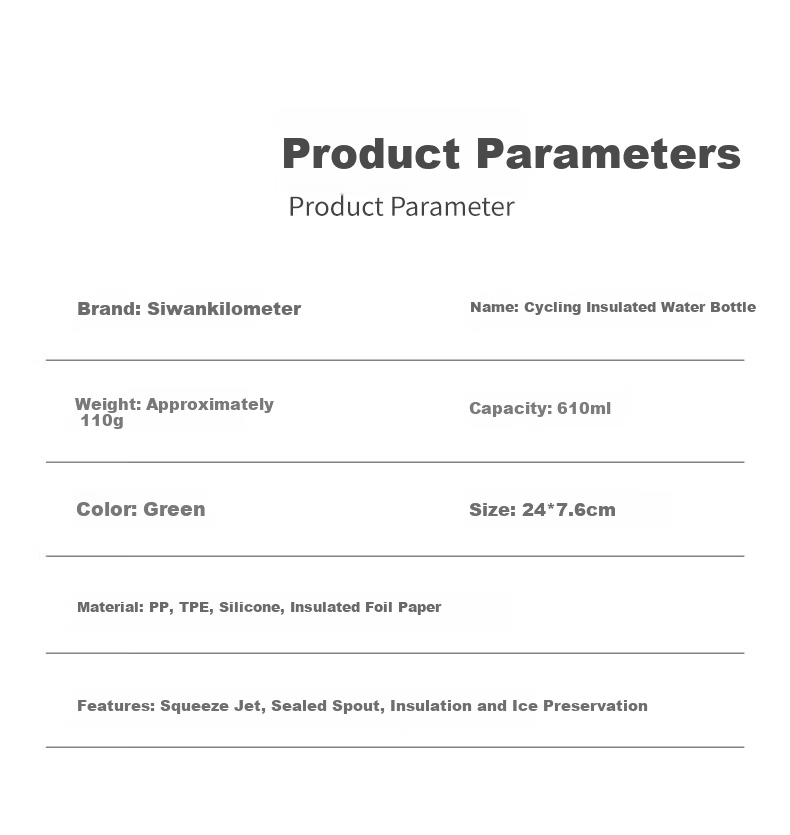 Product Parameters

Product Parameter

Brand: Siwankilometer

Name: Cycling Insulated Water Bottle

Weight: Approximately 110g

Capacity: 610ml

Color: Green

Size: 24*7.6cm

Material: PP, TPE, Silicone, Insulated Foil Paper

Features: Squeeze Jet, Sealed Spout, Insulation and Ice Preservation